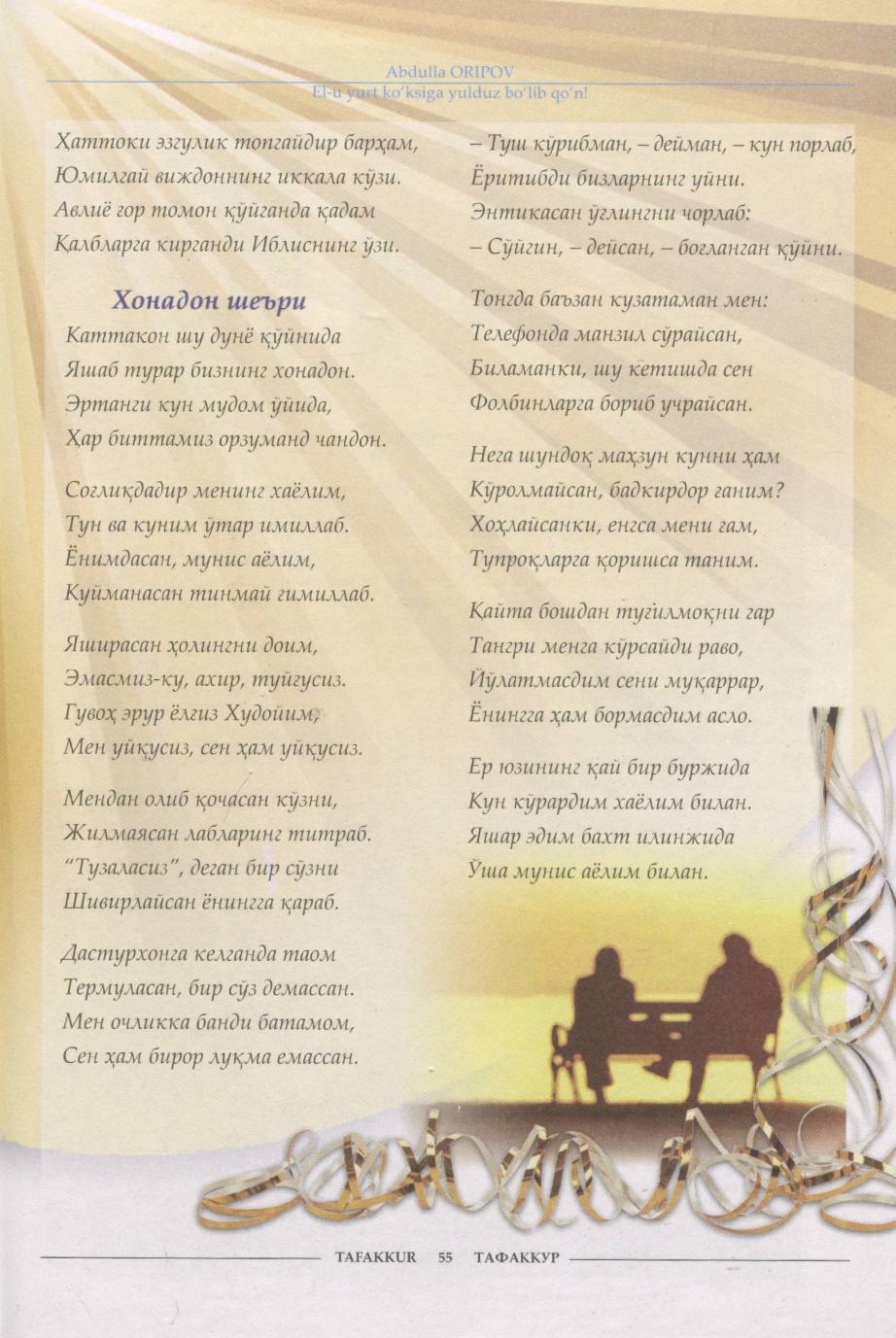 Abdulla ORIPOV
El-u yurt ko'ksiga yulduz bo'lib qo'n!

Ҳаттоки эзгулик топгайдир барҳам,
Юмилгай виждоннинг иккала кўзи.
Авлиё гор томон қўйганда қадам
Қалбларга кирганди Иблиснинг ўзи.

Хонадон шеъри

Каттакон шу дунё қўйнида
Яшаб турар бизнинг хонадон.
Эртанги кун мудом ўйида,
Ҳар биттамиз орзуманд чандон.

Соғлиқдадир менинг хаёлим,
Тун ва куним ўтар имиллаб.
Ёнимдасан, мунис аёлим,
Куйманасан тинмай ғимиллаб.

Яширасан ҳолингни доим,
Эмасмиз-ку, ахир, туйғусиз.
Гувоҳ эрур ёлғиз Худойим,
Мен уйқусиз, сен ҳам уйқусиз.

Мендан олиб қочасан кўзни,
Жилмаясан лабларинг титраб.
"Тузаласиз", деган бир сўзни
Шивирлайсан ёнингга қараб.

Дастурхонга келганда таом
Термуласан, бир сўз демассан.
Мен очликка банди батамом,
Сен ҳам бирор луқма емассан.

– Туш кўрибман, – дейман, – кун порлаб,
Ёритибди бизларнинг уйни.
Энтикасан ўғлингни чорлаб:
– Сўйгин, – дейсан, – боғланган қўйни.

Тонгда баъзан кузатаман мен:
Телефонда манзил сўрайсан,
Биламанки, шу кетишда сен
Фолбинларга бориб учрайсан.

Нега шундоқ маҳзун кунни ҳам
Кўролмайсан, бадкирдор ғаним?
Хоҳлайсанки, енгса мени ғам,
Тупроқларга қоришса таним.

Қайта бошдан туғилмоқни гар
Тангри менга кўрсайди раво,
Йўлатмасдим сени муқаррар,
Ёнингга ҳам бормасдим асло.

Ер юзининг қай бир буржида
Кун кўрардим хаёлим билан.
Яшар эдим бахт илинжида
Ўша мунис аёлим билан.

TAFAKKUR 55 ТАФАККУР